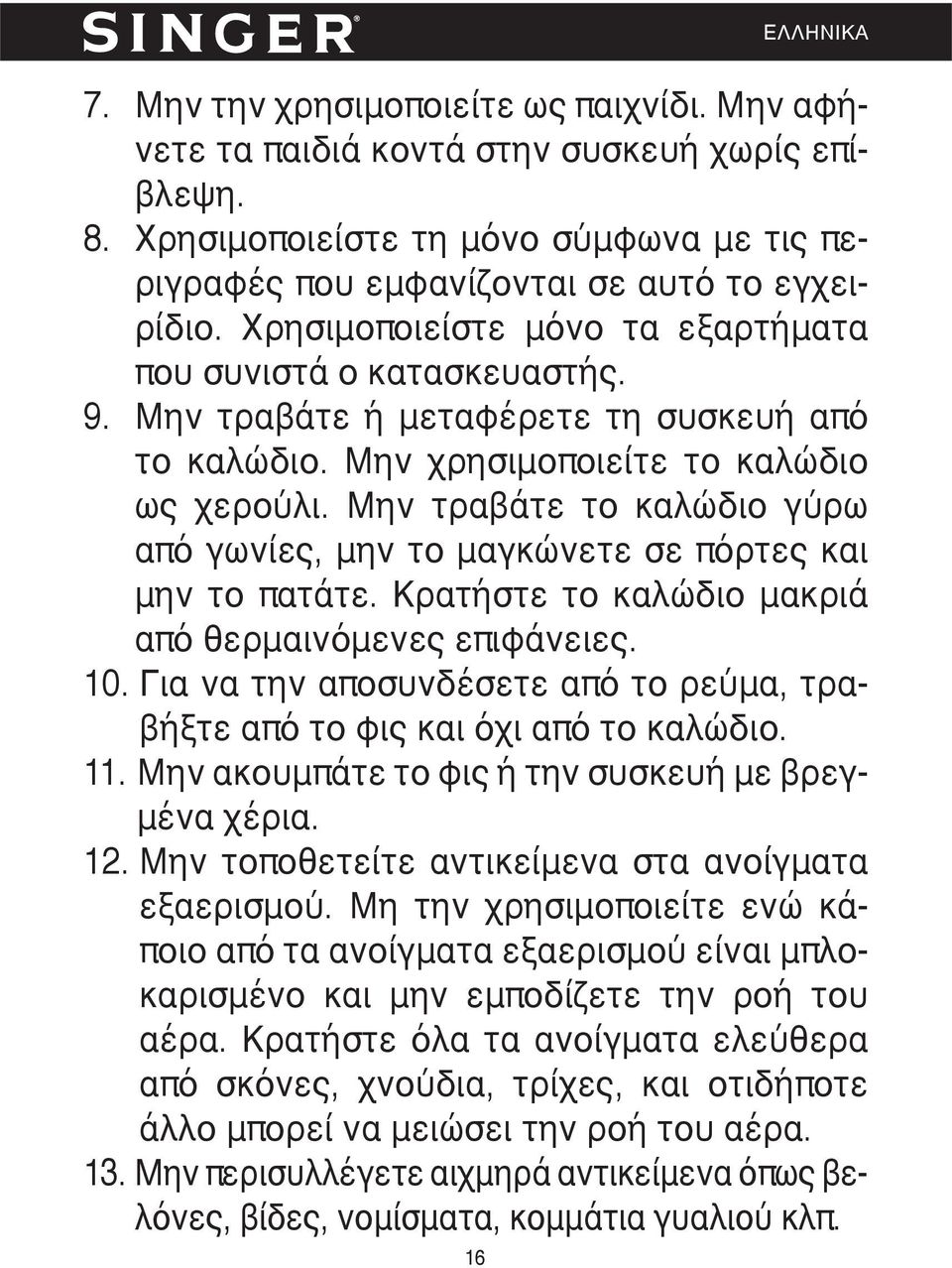 SINGER® ΕΛΛΗΝΙΚΑ

7. Μην την χρησιμοποιείτε ως παιχνίδι. Μην αφήνετε τα παιδιά κοντά στην συσκευή χωρίς επίβλεψη.
8. Χρησιμοποιείστε τη μόνο σύμφωνα με τις περιγραφές που εμφανίζονται σε αυτό το εγχειρίδιο. Χρησιμοποιείστε μόνο τα εξαρτήματα που συνιστά ο κατασκευαστής.
9. Μην τραβάτε ή μεταφέρετε τη συσκευή από το καλώδιο. Μην χρησιμοποιείτε το καλώδιο ως χερούλι. Μην τραβάτε το καλώδιο γύρω από γωνίες, μην το μαγκώνετε σε πόρτες και μην το πατάτε. Κρατήστε το καλώδιο μακριά από θερμαινόμενες επιφάνειες.
10. Για να την αποσυνδέσετε από το ρεύμα, τραβήξτε από το φις και όχι από το καλώδιο.
11. Μην ακουμπάτε το φις ή την συσκευή με βρεγμένα χέρια.
12. Μην τοποθετείτε αντικείμενα στα ανοίγματα εξαερισμού. Μη την χρησιμοποιείτε ενώ κάποιο από τα ανοίγματα εξαερισμού είναι μπλοκαρισμένο και μην εμποδίζετε την ροή του αέρα. Κρατήστε όλα τα ανοίγματα ελεύθερα από σκόνες, χνούδια, τρίχες, και οτιδήποτε άλλο μπορεί να μειώσει την ροή του αέρα.
13. Μην περισυλλέγετε αιχμηρά αντικείμενα όπως βελόνες, βίδες, νομίσματα, κομμάτια γυαλιού κλπ.

16